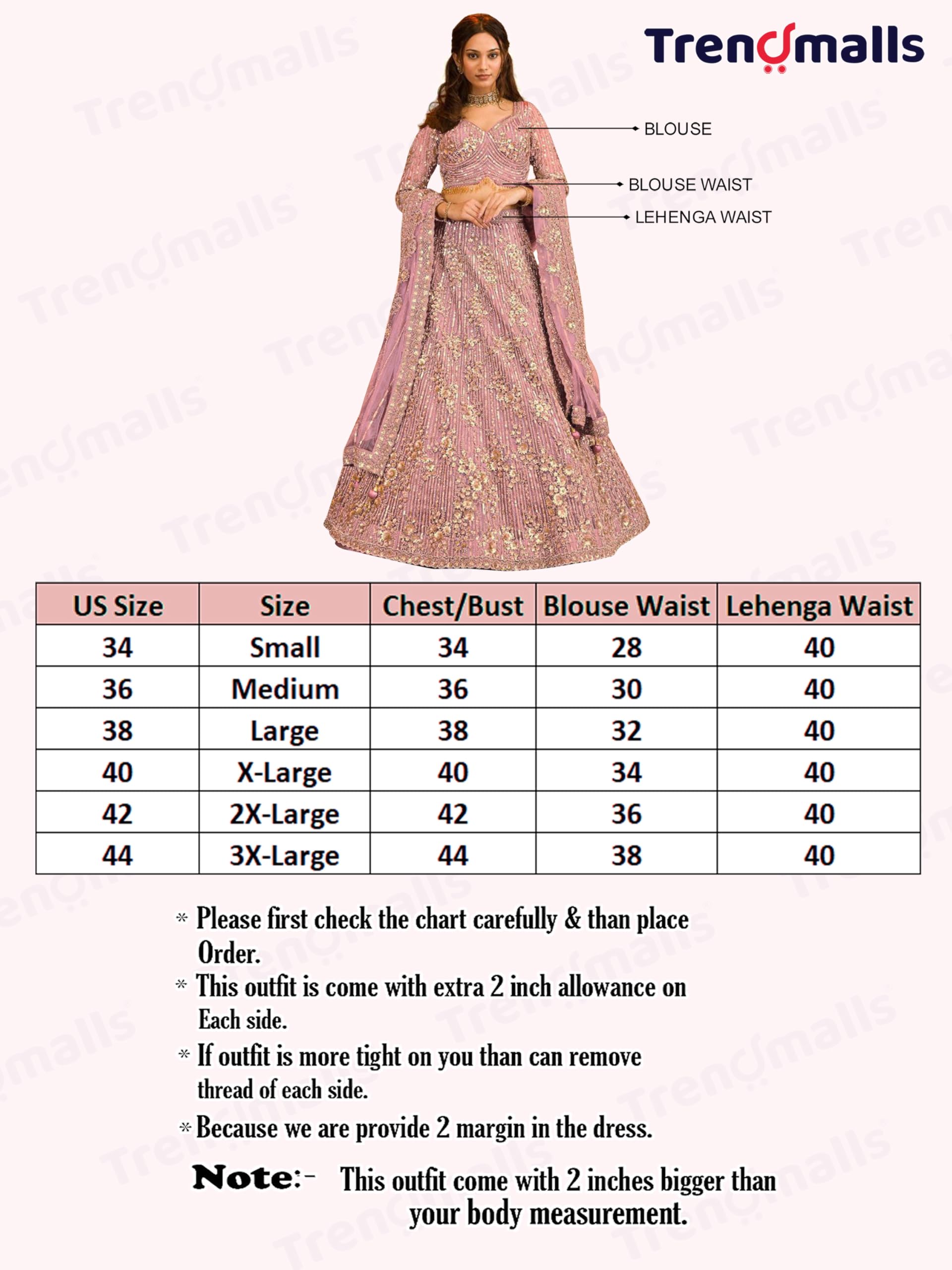 Trendmalls

BLOUSE
BLOUSE WAIST
LEHENGA WAIST

| US Size | Size | Chest/Bust | Blouse Waist | Lehenga Waist |
|---|---|---|---|---|
| 34 | Small | 34 | 28 | 40 |
| 36 | Medium | 36 | 30 | 40 |
| 38 | Large | 38 | 32 | 40 |
| 40 | X-Large | 40 | 34 | 40 |
| 42 | 2X-Large | 42 | 36 | 40 |
| 44 | 3X-Large | 44 | 38 | 40 |

* Please first check the chart carefully & than place Order.
* This outfit is come with extra 2 inch allowance on Each side.
* If outfit is more tight on you than can remove thread of each side.
* Because we are provide 2 margin in the dress.

Note:- This outfit come with 2 inches bigger than your body measurement.